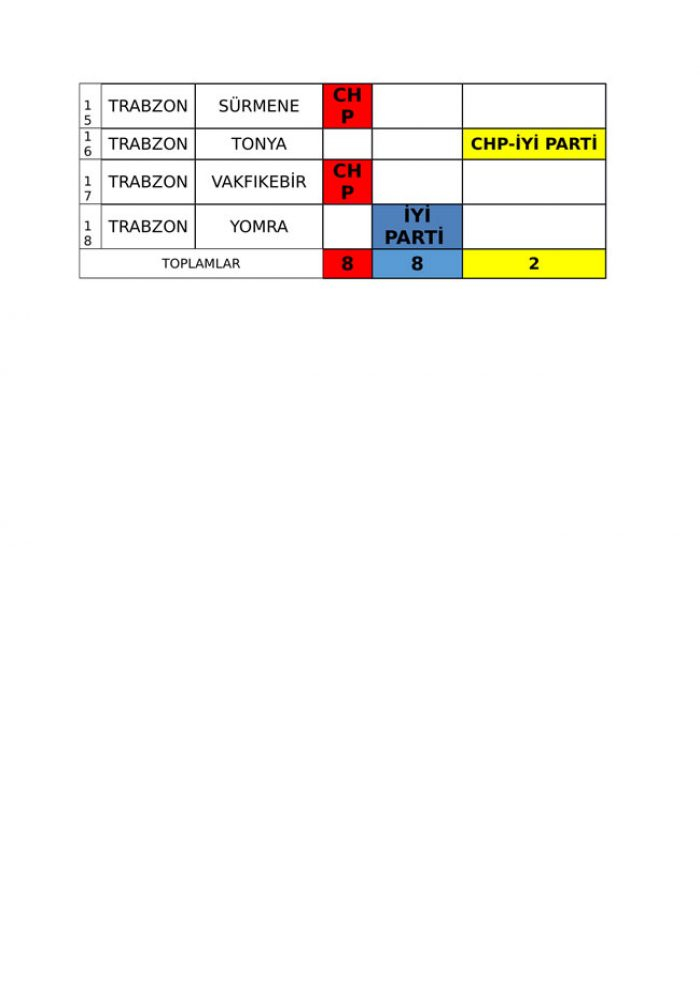 | 15 | TRABZON | SÜRMENE | CHP | | |
|---|---|---|---|---|---|
| 16 | TRABZON | TONYA | | | CHP-İYİ PARTİ |
| 17 | TRABZON | VAKFIKEBİR | CHP | | |
| 18 | TRABZON | YOMRA | | İYİ PARTİ | |
| TOPLAMLAR | | | 8 | 8 | 2 |